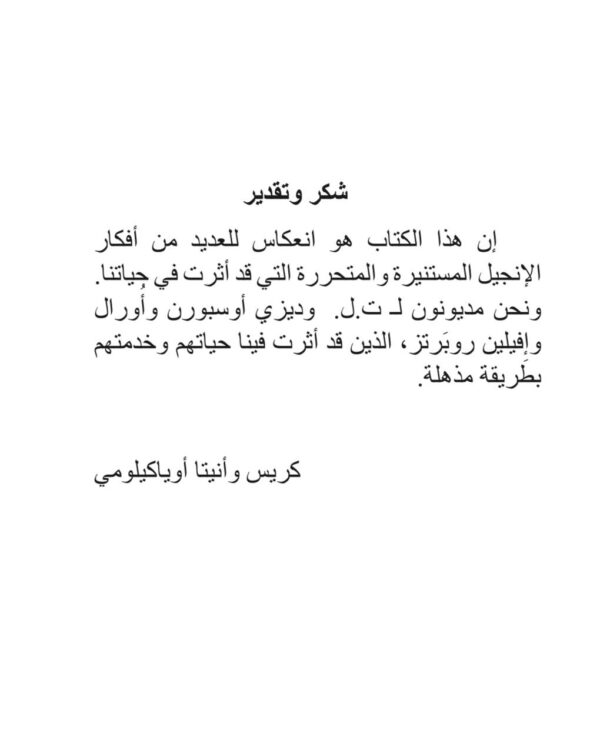 شكر وتقدير

إن هذا الكتاب هو انعكاس للعديد من أفكار الإنجيل المستنيرة والمتحررة التي قد أثرت في حِياتنا. ونحن مديونون لـ ت.ل. وديزي أوسبورن وأورال وإفيلين روبَرتز، الذين قد أثرت فينا حياتهم وخدمتهم بطَريقة مذهلة.

كريس وأنيتا أوياكيلومي